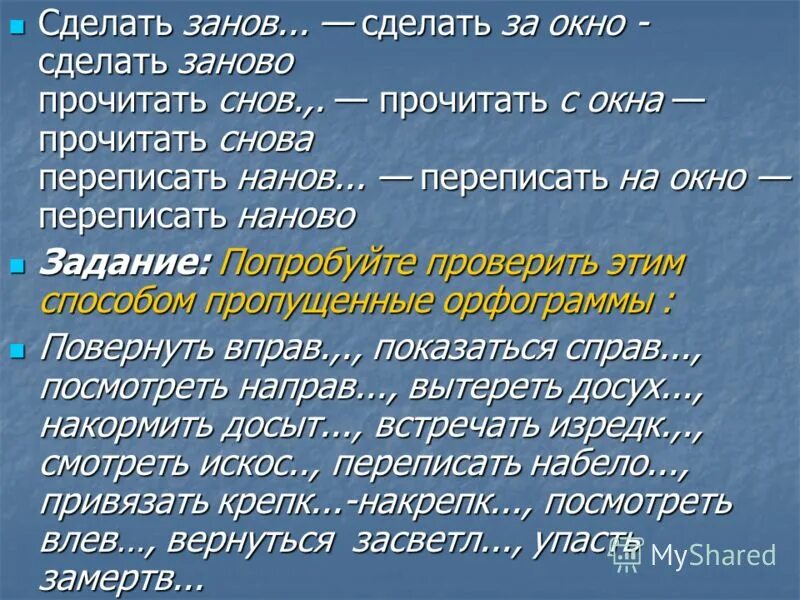 Сделать занов... — сделать за окно - сделать заново
прочитать снов.,. — прочитать с окна — прочитать снова
переписать нанов... — переписать на окно — переписать наново

Задание: Попробуйте проверить этим способом пропущенные орфограммы :

Повернуть вправ.,., показаться справ..., посмотреть направ..., вытереть досух..., накормить досыт..., встречать изредк.,., смотреть искос.., переписать набело..., привязать крепк...-накрепк..., посмотреть влев..., вернуться засветл..., упасть замертв...

MyShared